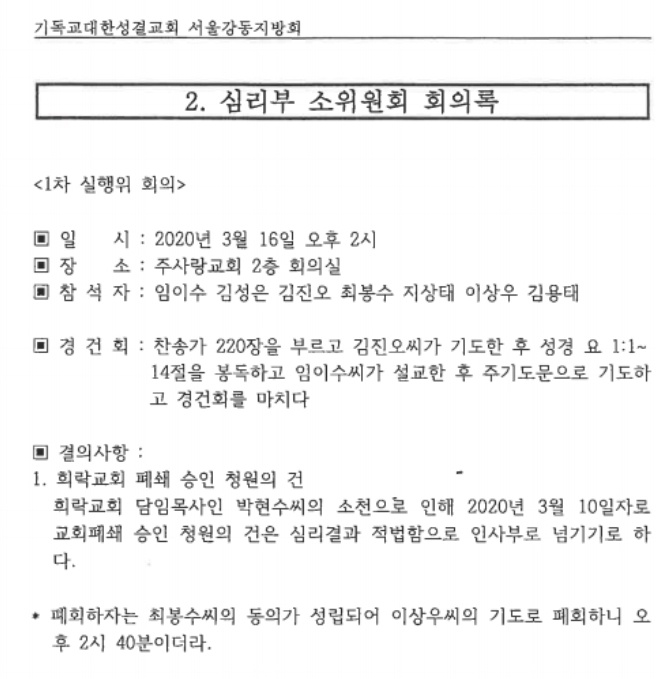 기독교대한성결교회 서울강동지방회

2. 심리부 소위원회 회의록

<1차 실행위 회의>

▣ 일 시 : 2020년 3월 16일 오후 2시
▣ 장 소 : 주사랑교회 2층 회의실
▣ 참 석 자 : 임이수 김성은 김진오 최봉수 지상태 이상우 김용태

▣ 경 건 회 : 찬송가 220장을 부르고 김진오씨가 기도한 후 성경 요 1:1~14절을 봉독하고 임이수씨가 설교한 후 주기도문으로 기도하고 경건회를 마치다

▣ 결의사항 :
1. 희락교회 폐쇄 승인 청원의 건
희락교회 담임목사인 박현수씨의 소천으로 인해 2020년 3월 10일자로 교회폐쇄 승인 청원의 건은 심리결과 적법함으로 인사부로 넘기기로 하다.

* 폐회하자는 최봉수씨의 동의가 성립되어 이상우씨의 기도로 폐회하니 오후 2시 40분이더라.